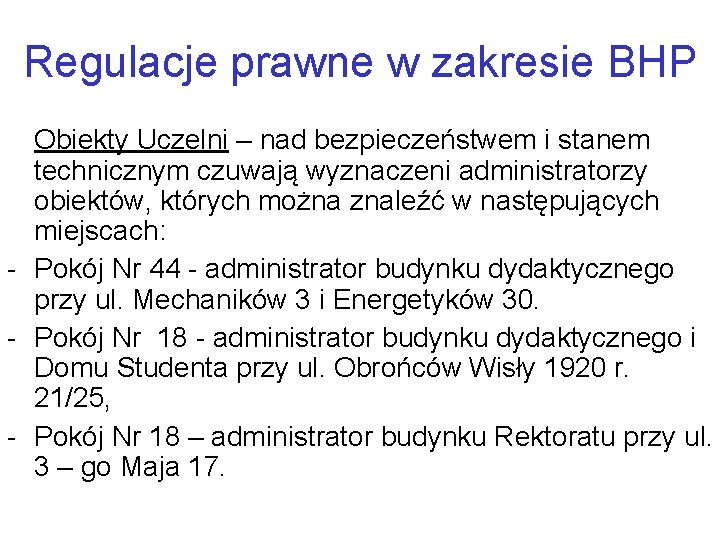 Regulacje prawne w zakresie BHP

Obiekty Uczelni – nad bezpieczeństwem i stanem technicznym czuwają wyznaczeni administratorzy obiektów, których można znaleźć w następujących miejscach:

- Pokój Nr 44 - administrator budynku dydaktycznego przy ul. Mechaników 3 i Energetyków 30.
- Pokój Nr 18 - administrator budynku dydaktycznego i Domu Studenta przy ul. Obrońców Wisły 1920 r. 21/25,
- Pokój Nr 18 – administrator budynku Rektoratu przy ul. 3 – go Maja 17.